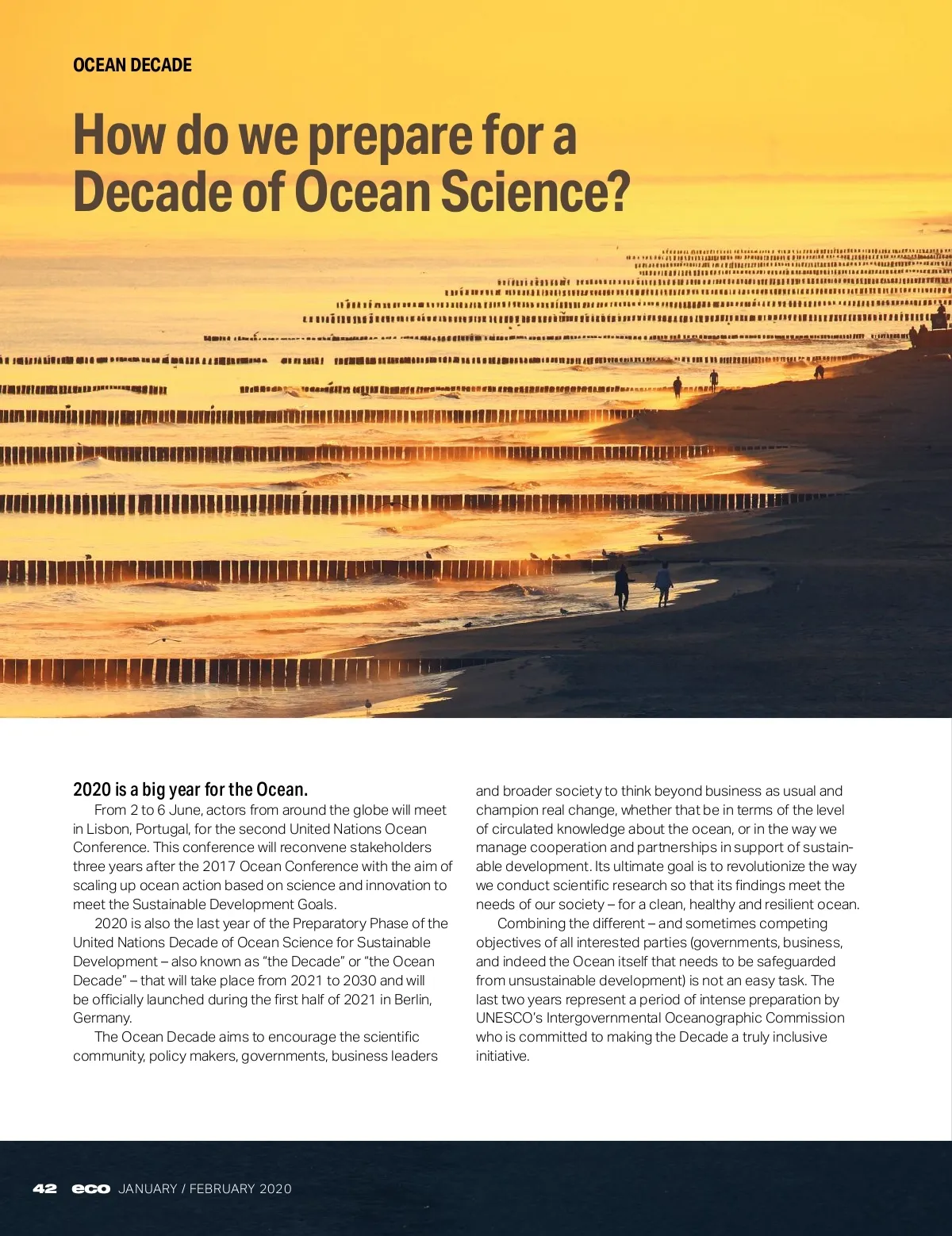 OCEAN DECADE

How do we prepare for a Decade of Ocean Science?

2020 is a big year for the Ocean.

From 2 to 6 June, actors from around the globe will meet in Lisbon, Portugal, for the second United Nations Ocean Conference. This conference will reconvene stakeholders three years after the 2017 Ocean Conference with the aim of scaling up ocean action based on science and innovation to meet the Sustainable Development Goals.

2020 is also the last year of the Preparatory Phase of the United Nations Decade of Ocean Science for Sustainable Development – also known as "the Decade" or "the Ocean Decade" – that will take place from 2021 to 2030 and will be officially launched during the first half of 2021 in Berlin, Germany.

The Ocean Decade aims to encourage the scientific community, policy makers, governments, business leaders and broader society to think beyond business as usual and champion real change, whether that be in terms of the level of circulated knowledge about the ocean, or in the way we manage cooperation and partnerships in support of sustainable development. Its ultimate goal is to revolutionize the way we conduct scientific research so that its findings meet the needs of our society – for a clean, healthy and resilient ocean.

Combining the different – and sometimes competing objectives of all interested parties (governments, business, and indeed the Ocean itself that needs to be safeguarded from unsustainable development) is not an easy task. The last two years represent a period of intense preparation by UNESCO's Intergovernmental Oceanographic Commission who is committed to making the Decade a truly inclusive initiative.

42 eco JANUARY / FEBRUARY 2020